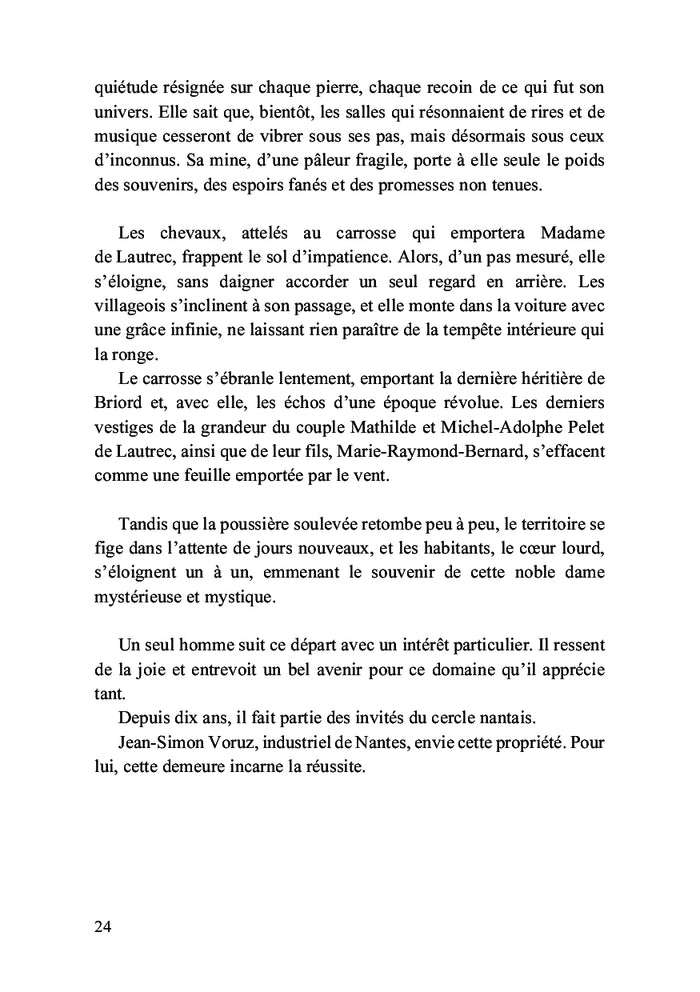 quiétude résignée sur chaque pierre, chaque recoin de ce qui fut son univers. Elle sait que, bientôt, les salles qui résonnaient de rires et de musique cesseront de vibrer sous ses pas, mais désormais sous ceux d'inconnus. Sa mine, d'une pâleur fragile, porte à elle seule le poids des souvenirs, des espoirs fanés et des promesses non tenues.

Les chevaux, attelés au carrosse qui emportera Madame de Lautrec, frappent le sol d'impatience. Alors, d'un pas mesuré, elle s'éloigne, sans daigner accorder un seul regard en arrière. Les villageois s'inclinent à son passage, et elle monte dans la voiture avec une grâce infinie, ne laissant rien paraître de la tempête intérieure qui la ronge.

Le carrosse s'ébranle lentement, emportant la dernière héritière de Briord et, avec elle, les échos d'une époque révolue. Les derniers vestiges de la grandeur du couple Mathilde et Michel-Adolphe Pelet de Lautrec, ainsi que de leur fils, Marie-Raymond-Bernard, s'effacent comme une feuille emportée par le vent.

Tandis que la poussière soulevée retombe peu à peu, le territoire se fige dans l'attente de jours nouveaux, et les habitants, le cœur lourd, s'éloignent un à un, emmenant le souvenir de cette noble dame mystérieuse et mystique.

Un seul homme suit ce départ avec un intérêt particulier. Il ressent de la joie et entrevoit un bel avenir pour ce domaine qu'il apprécie tant.

Depuis dix ans, il fait partie des invités du cercle nantais.

Jean-Simon Voruz, industriel de Nantes, envie cette propriété. Pour lui, cette demeure incarne la réussite.

24